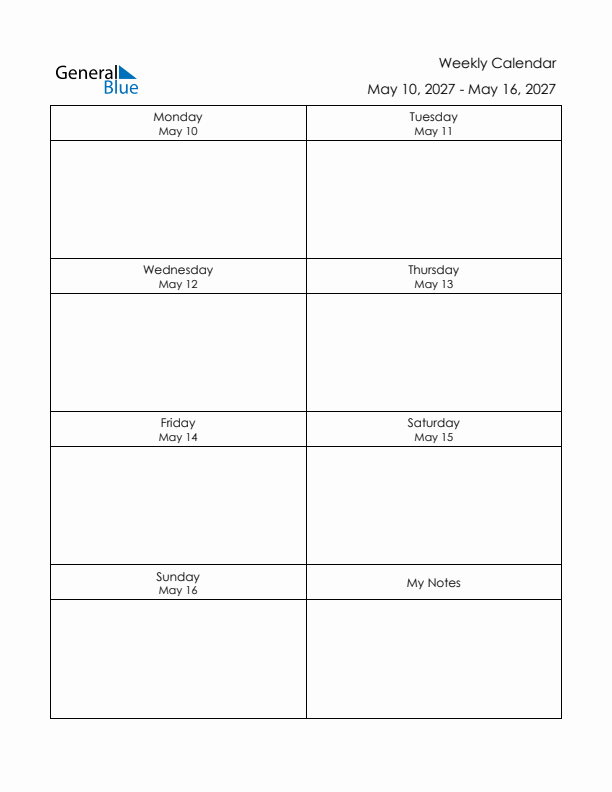 General Blue

Weekly Calendar

May 10, 2027 - May 16, 2027

| Monday May 10 | Tuesday May 11 |
|---|---|
| | |
| Wednesday May 12 | Thursday May 13 |
| | |
| Friday May 14 | Saturday May 15 |
| | |
| Sunday May 16 | My Notes |
| | |